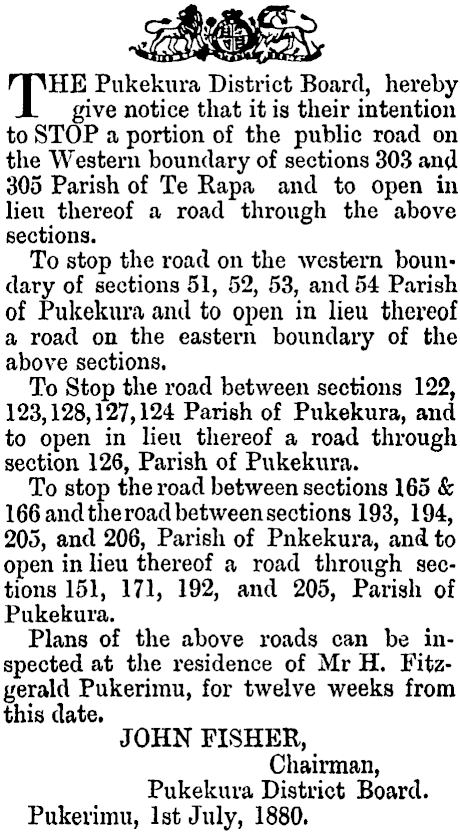 THE Pukekura District Board, hereby give notice that it is their intention to STOP a portion of the public road on the Western boundary of sections 303 and 305 Parish of Te Rapa and to open in lieu thereof a road through the above sections.

To stop the road on the western boundary of sections 51, 52, 53, and 54 Parish of Pukekura and to open in lieu thereof a road on the eastern boundary of the above sections.

To Stop the road between sections 122, 123, 128, 127, 124 Parish of Pukekura, and to open in lieu thereof a road through section 126, Parish of Pukekura.

To stop the road between sections 165 & 166 and the road between sections 193, 194, 205, and 206, Parish of Pnkekura, and to open in lieu thereof a road through sections 151, 171, 192, and 205, Parish of Pukekura.

Plans of the above roads can be inspected at the residence of Mr H. Fitzgerald Pukerimu, for twelve weeks from this date.

JOHN FISHER,
Chairman,
Pukekura District Board.
Pukerimu, 1st July, 1880.